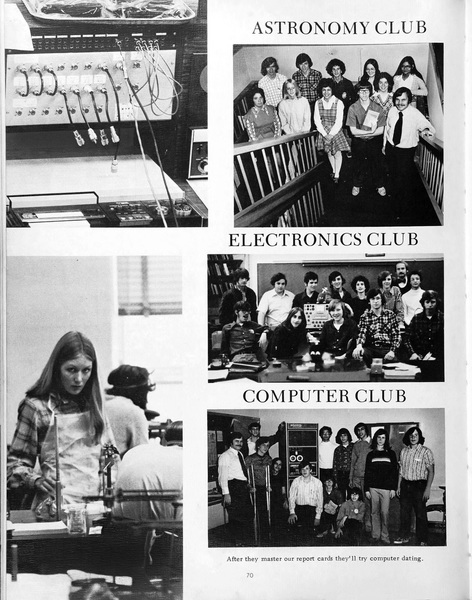 ASTRONOMY CLUB

ELECTRONICS CLUB

COMPUTER CLUB

After they master our report cards they'll try computer dating.

70